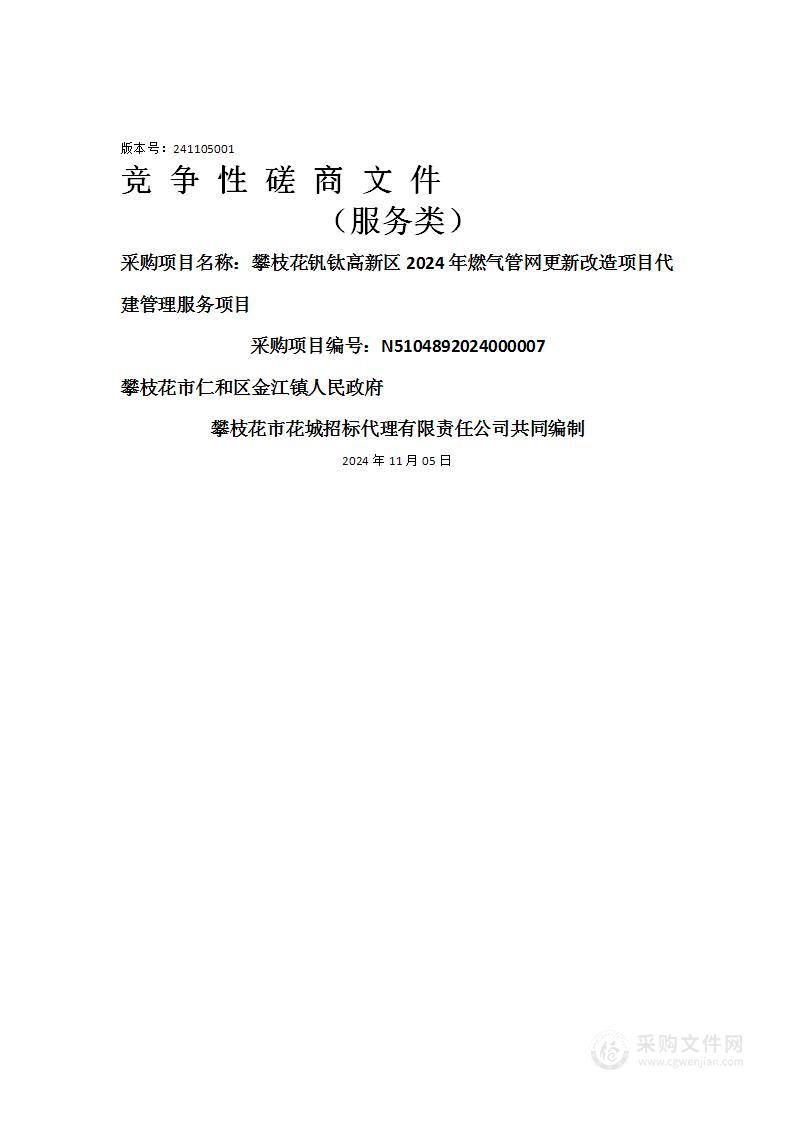 版本号：241105001

竞 争 性 磋 商 文 件

（服务类）

采购项目名称：攀枝花钒钛高新区 2024 年燃气管网更新改造项目代建管理服务项目

采购项目编号：N5104892024000007

攀枝花市仁和区金江镇人民政府

攀枝花市花城招标代理有限责任公司共同编制

2024 年 11 月 05 日

采购文件网
www.cgwenjian.com